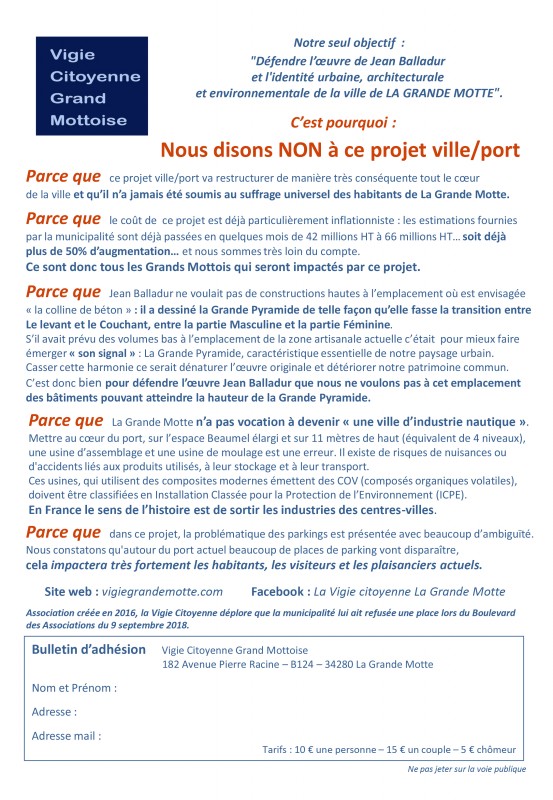 Vigie Citoyenne Grand Mottoise

Notre seul objectif :
"Défendre l'œuvre de Jean Balladur et l'identité urbaine, architecturale et environnementale de la ville de LA GRANDE MOTTE".

C'est pourquoi :

Nous disons NON à ce projet ville/port

Parce que ce projet ville/port va restructurer de manière très conséquente tout le cœur de la ville et qu'il n'a jamais été soumis au suffrage universel des habitants de La Grande Motte.

Parce que le coût de ce projet est déjà particulièrement inflationniste : les estimations fournies par la municipalité sont déjà passées en quelques mois de 42 millions HT à 66 millions HT… soit déjà plus de 50% d'augmentation… et nous sommes très loin du compte.
Ce sont donc tous les Grands Mottois qui seront impactés par ce projet.

Parce que Jean Balladur ne voulait pas de constructions hautes à l'emplacement où est envisagée « la colline de béton » : il a dessiné la Grande Pyramide de telle façon qu'elle fasse la transition entre Le levant et le Couchant, entre la partie Masculine et la partie Féminine.
S'il avait prévu des volumes bas à l'emplacement de la zone artisanale actuelle c'était pour mieux faire émerger « son signal » : La Grande Pyramide, caractéristique essentielle de notre paysage urbain.
Casser cette harmonie ce serait dénaturer l'œuvre originale et détériorer notre patrimoine commun.
C'est donc bien pour défendre l'œuvre Jean Balladur que nous ne voulons pas à cet emplacement des bâtiments pouvant atteindre la hauteur de la Grande Pyramide.

Parce que La Grande Motte n'a pas vocation à devenir « une ville d'industrie nautique ».
Mettre au cœur du port, sur l'espace Beaumel élargi et sur 11 mètres de haut (équivalent de 4 niveaux), une usine d'assemblage et une usine de moulage est une erreur. Il existe de risques de nuisances ou d'accidents liés aux produits utilisés, à leur stockage et à leur transport.
Ces usines, qui utilisent des composites modernes émettent des COV (composés organiques volatiles), doivent être classifiées en Installation Classée pour la Protection de l'Environnement (ICPE).
En France le sens de l'histoire est de sortir les industries des centres-villes.

Parce que dans ce projet, la problématique des parkings est présentée avec beaucoup d'ambiguïté.
Nous constatons qu'autour du port actuel beaucoup de places de parking vont disparaître,
cela impactera très fortement les habitants, les visiteurs et les plaisanciers actuels.

Site web : vigiegrandemotte.com Facebook : La Vigie citoyenne La Grande Motte

Association créée en 2016, la Vigie Citoyenne déplore que la municipalité lui ait refusée une place lors du Boulevard des Associations du 9 septembre 2018.

Bulletin d'adhésion Vigie Citoyenne Grand Mottoise
182 Avenue Pierre Racine – B124 – 34280 La Grande Motte

Nom et Prénom :

Adresse :

Adresse mail :

Tarifs : 10 € une personne – 15 € un couple – 5 € chômeur

Ne pas jeter sur la voie publique